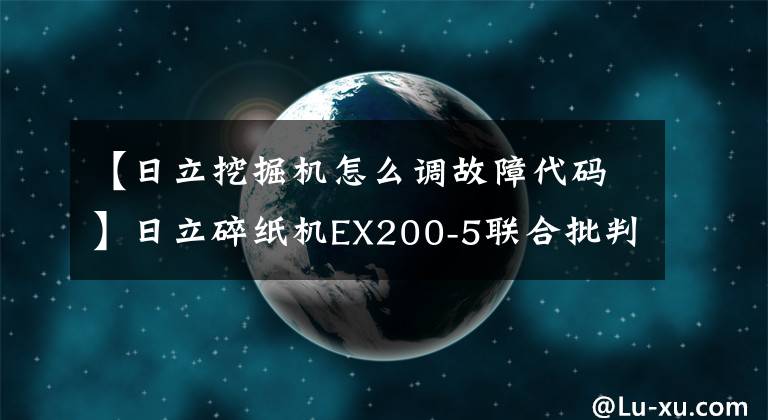 【日立挖掘机怎么调故障代码】日立碎纸机EX200-5联合批判

@Lu-xu.com